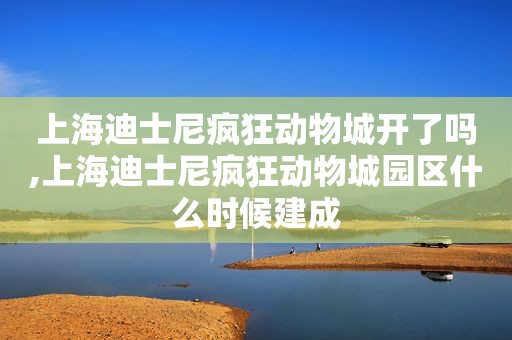 上海迪士尼疯狂动物城开了吗,上海迪士尼疯狂动物城园区什么时候建成